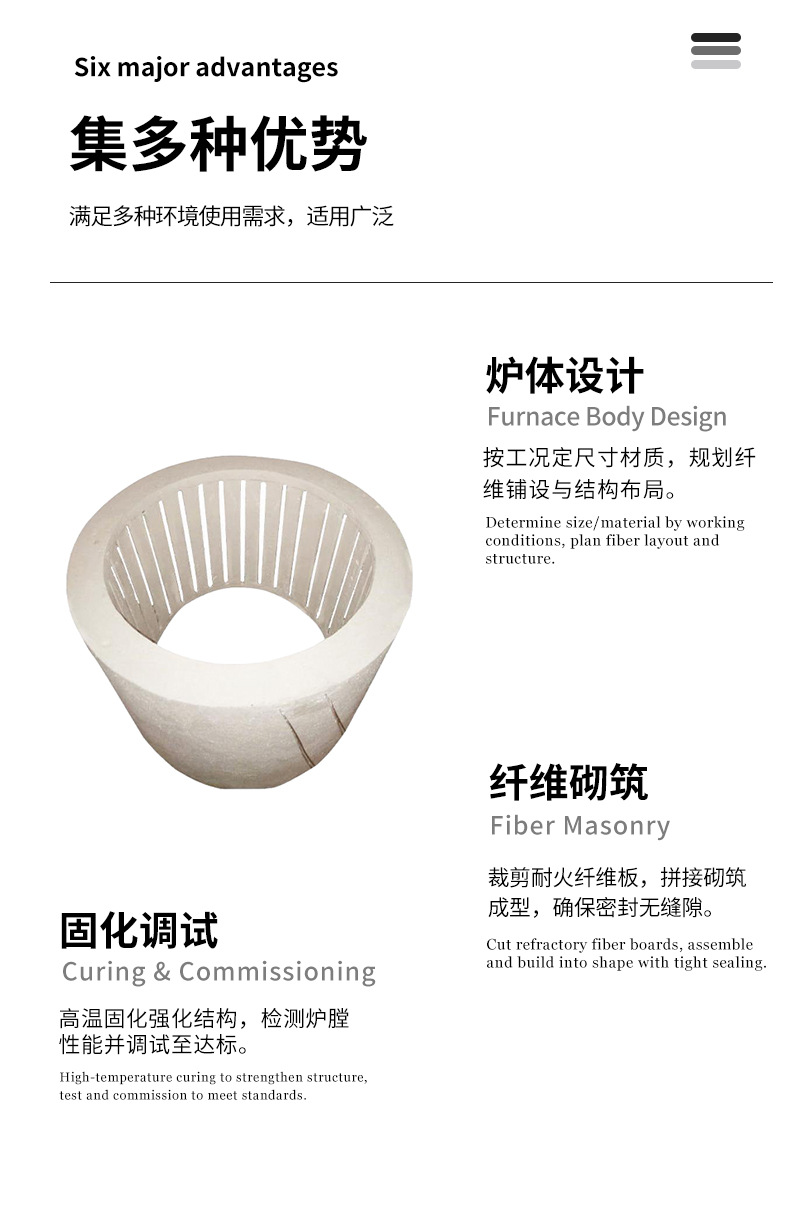 Six major advantages

集多种优势

满足多种环境使用需求，适用广泛

炉体设计

Furnace Body Design

按工况定尺寸材质，规划纤维铺设与结构布局。

Determine size/material by working conditions, plan fiber layout and structure.

纤维砌筑

Fiber Masonry

裁剪耐火纤维板，拼接砌筑成型，确保密封无缝隙。

Cut refractory fiber boards, assemble and build into shape with tight sealing.

固化调试

Curing & Commissioning

高温固化强化结构，检测炉膛性能并调试至达标。

High-temperature curing to strengthen structure, test and commission to meet standards.